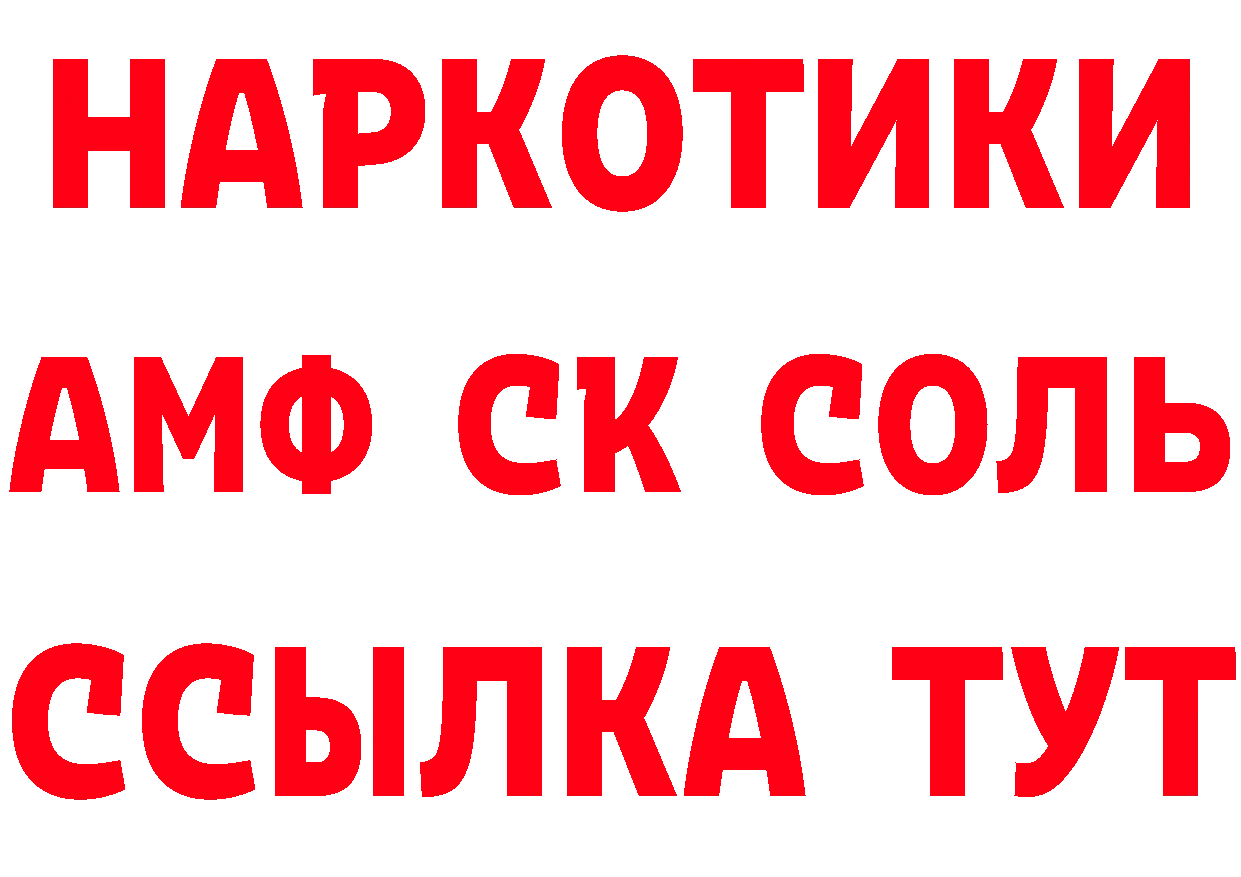 НАРКОТИКИ

АМФ СК СОЛЬ

ССЫЛКА ТУТ